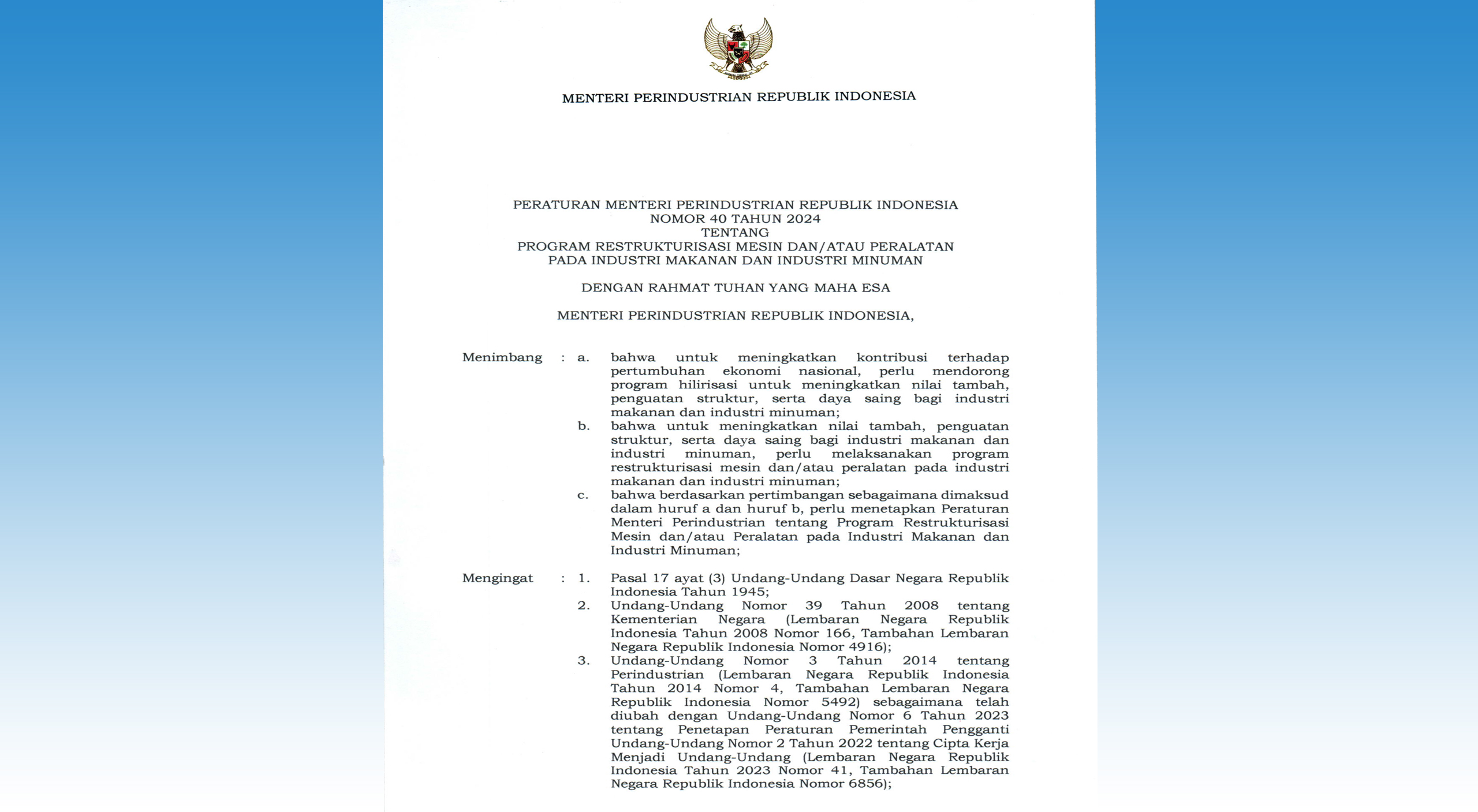 MENTERI PERINDUSTRIAN REPUBLIK INDONESIA

PERATURAN MENTERI PERINDUSTRIAN REPUBLIK INDONESIA
NOMOR 40 TAHUN 2024
TENTANG
PROGRAM RESTRUKTURISASI MESIN DAN/ATAU PERALATAN
PADA INDUSTRI MAKANAN DAN INDUSTRI MINUMAN

DENGAN RAHMAT TUHAN YANG MAHA ESA

MENTERI PERINDUSTRIAN REPUBLIK INDONESIA,

Menimbang : a. bahwa untuk meningkatkan kontribusi terhadap pertumbuhan ekonomi nasional, perlu mendorong program hilirisasi untuk meningkatkan nilai tambah, penguatan struktur, serta daya saing bagi industri makanan dan industri minuman;

b. bahwa untuk meningkatkan nilai tambah, penguatan struktur, serta daya saing bagi industri makanan dan industri minuman, perlu melaksanakan program restrukturisasi mesin dan/atau peralatan pada industri makanan dan industri minuman;

c. bahwa berdasarkan pertimbangan sebagaimana dimaksud dalam huruf a dan huruf b, perlu menetapkan Peraturan Menteri Perindustrian tentang Program Restrukturisasi Mesin dan/atau Peralatan pada Industri Makanan dan Industri Minuman;

Mengingat : 1. Pasal 17 ayat (3) Undang-Undang Dasar Negara Republik Indonesia Tahun 1945;

2. Undang-Undang Nomor 39 Tahun 2008 tentang Kementerian Negara (Lembaran Negara Republik Indonesia Tahun 2008 Nomor 166, Tambahan Lembaran Negara Republik Indonesia Nomor 4916);

3. Undang-Undang Nomor 3 Tahun 2014 tentang Perindustrian (Lembaran Negara Republik Indonesia Tahun 2014 Nomor 4, Tambahan Lembaran Negara Republik Indonesia Nomor 5492) sebagaimana telah diubah dengan Undang-Undang Nomor 6 Tahun 2023 tentang Penetapan Peraturan Pemerintah Pengganti Undang-Undang Nomor 2 Tahun 2022 tentang Cipta Kerja Menjadi Undang-Undang (Lembaran Negara Republik Indonesia Tahun 2023 Nomor 41, Tambahan Lembaran Negara Republik Indonesia Nomor 6856);